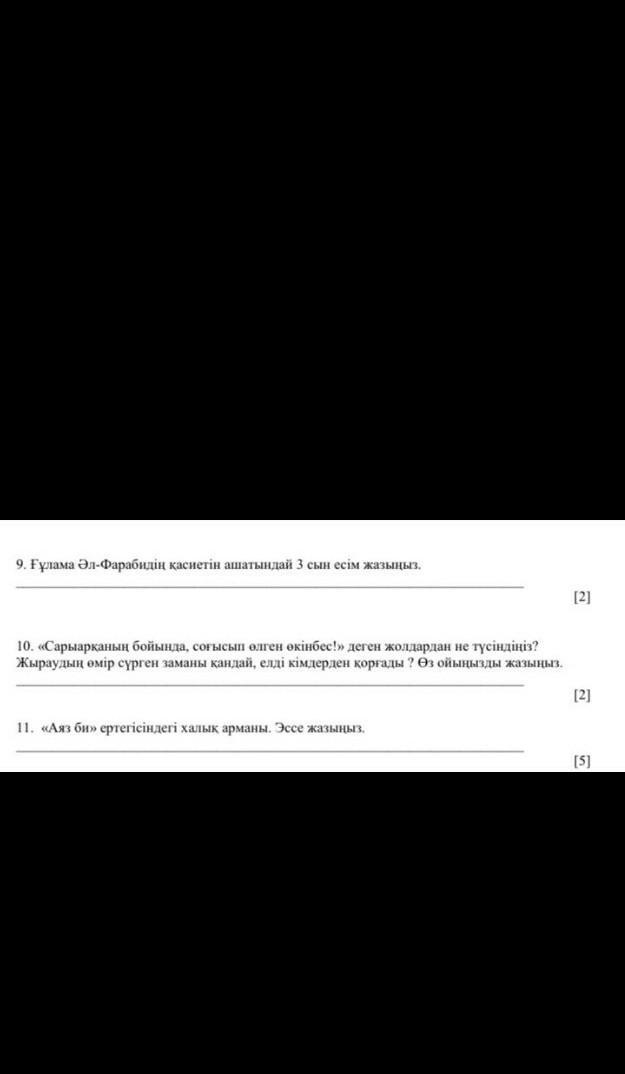 9. Ғұлама Әл-Фарабидің қасиетін ашатындай 3 сын есім жазыңыз.

[2]

10. «Сарыарқаның бойында, соғысып өлген өкінбес!» деген жолдардан не түсіндіңіз? Жыраудың өмір сүрген заманы қандай, елді кімдерден қорғады ? Өз ойыңызды жазыңыз.

[2]

11. «Аяз би» ертегісіндегі халық арманы. Эссе жазыңыз.

[5]